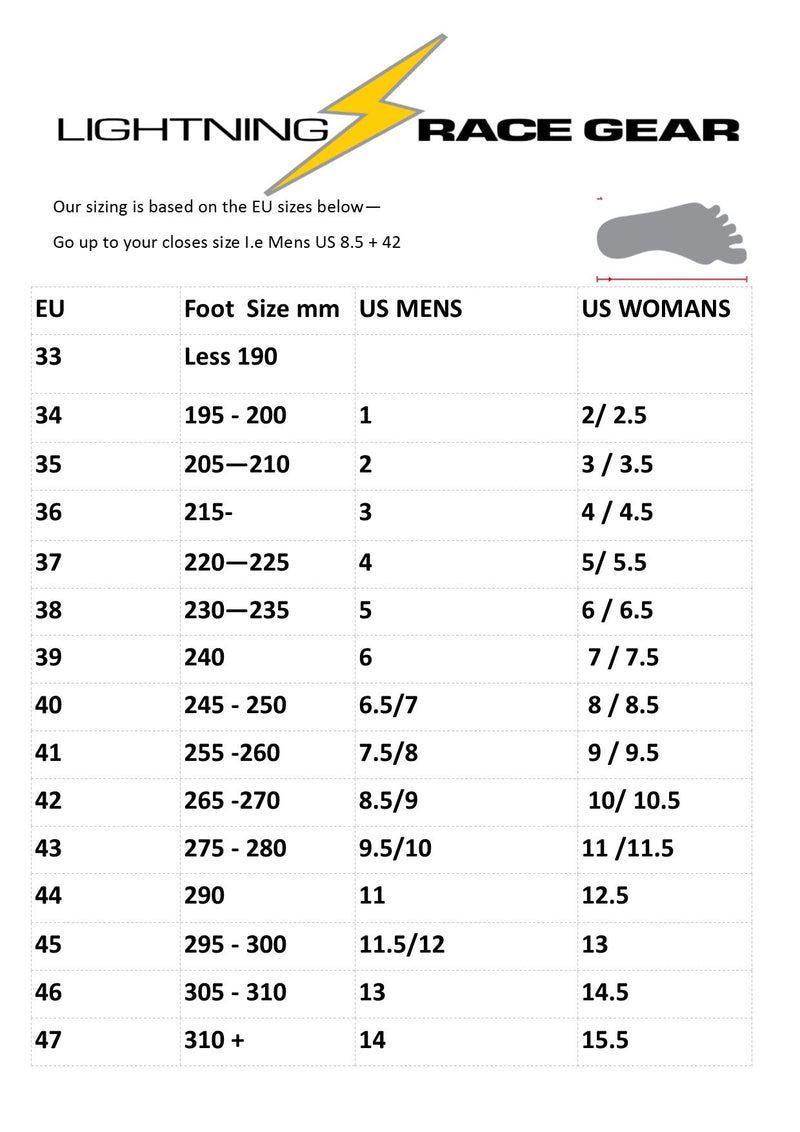 LIGHTNING RACE GEAR

Our sizing is based on the EU sizes below—

Go up to your closes size I.e Mens US 8.5 + 42

| EU | Foot Size mm | US MENS | US WOMANS |
|---|---|---|---|
| 33 | Less 190 | | |
| 34 | 195 - 200 | 1 | 2/ 2.5 |
| 35 | 205—210 | 2 | 3 / 3.5 |
| 36 | 215- | 3 | 4 / 4.5 |
| 37 | 220—225 | 4 | 5/ 5.5 |
| 38 | 230—235 | 5 | 6 / 6.5 |
| 39 | 240 | 6 | 7 / 7.5 |
| 40 | 245 - 250 | 6.5/7 | 8 / 8.5 |
| 41 | 255 -260 | 7.5/8 | 9 / 9.5 |
| 42 | 265 -270 | 8.5/9 | 10/ 10.5 |
| 43 | 275 - 280 | 9.5/10 | 11 /11.5 |
| 44 | 290 | 11 | 12.5 |
| 45 | 295 - 300 | 11.5/12 | 13 |
| 46 | 305 - 310 | 13 | 14.5 |
| 47 | 310 + | 14 | 15.5 |